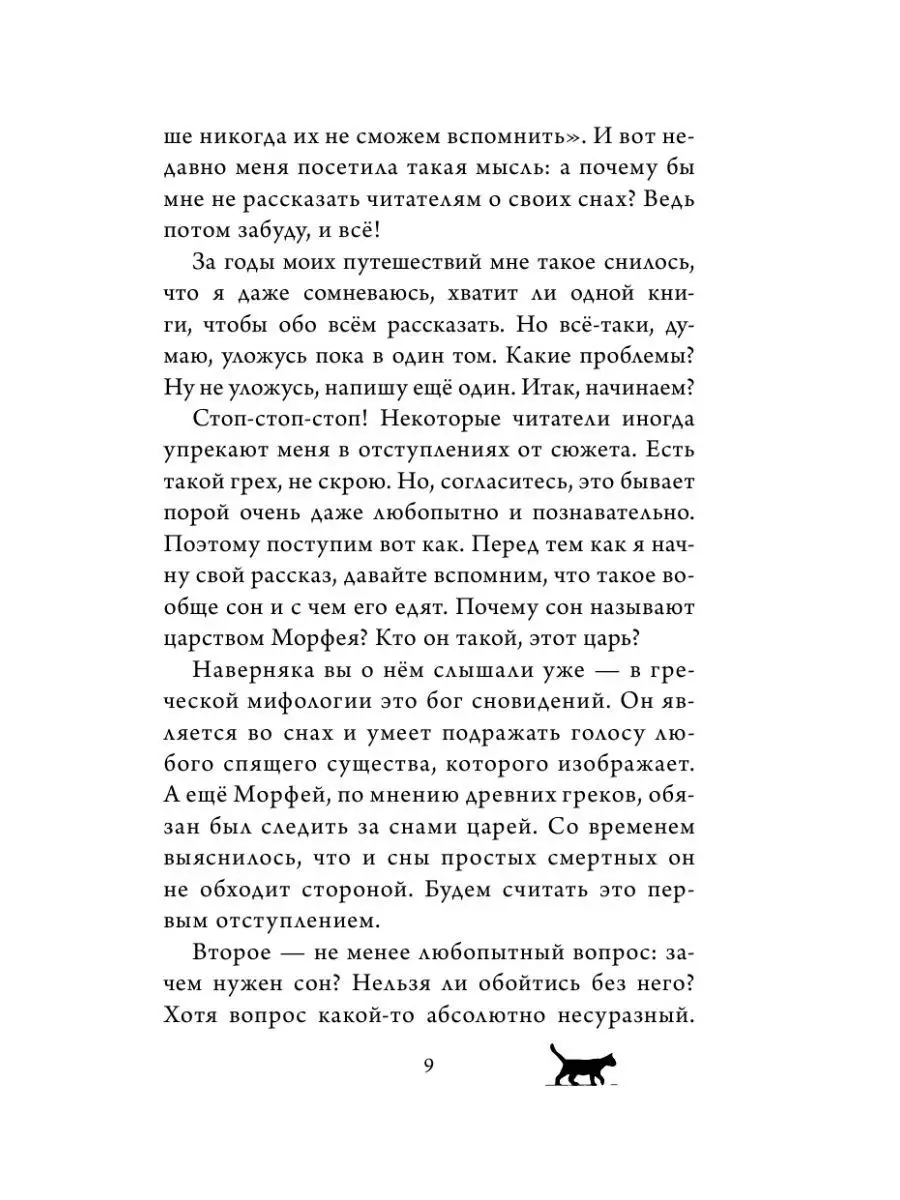 ше никогда их не сможем вспомнить». И вот недавно меня посетила такая мысль: а почему бы мне не рассказать читателям о своих снах? Ведь потом забуду, и всё!

За годы моих путешествий мне такое снилось, что я даже сомневаюсь, хватит ли одной книги, чтобы обо всём рассказать. Но всё-таки, думаю, уложусь пока в один том. Какие проблемы? Ну не уложусь, напишу ещё один. Итак, начинаем?

Стоп-стоп-стоп! Некоторые читатели иногда упрекают меня в отступлениях от сюжета. Есть такой грех, не скрою. Но, согласитесь, это бывает порой очень даже любопытно и познавательно. Поэтому поступим вот как. Перед тем как я начну свой рассказ, давайте вспомним, что такое вообще сон и с чем его едят. Почему сон называют царством Морфея? Кто он такой, этот царь?

Наверняка вы о нём слышали уже — в греческой мифологии это бог сновидений. Он является во снах и умеет подражать голосу любого спящего существа, которого изображает. А ещё Морфей, по мнению древних греков, обязан был следить за снами царей. Со временем выяснилось, что и сны простых смертных он не обходит стороной. Будем считать это первым отступлением.

Второе — не менее любопытный вопрос: зачем нужен сон? Нельзя ли обойтись без него? Хотя вопрос какой-то абсолютно несуразный.

9